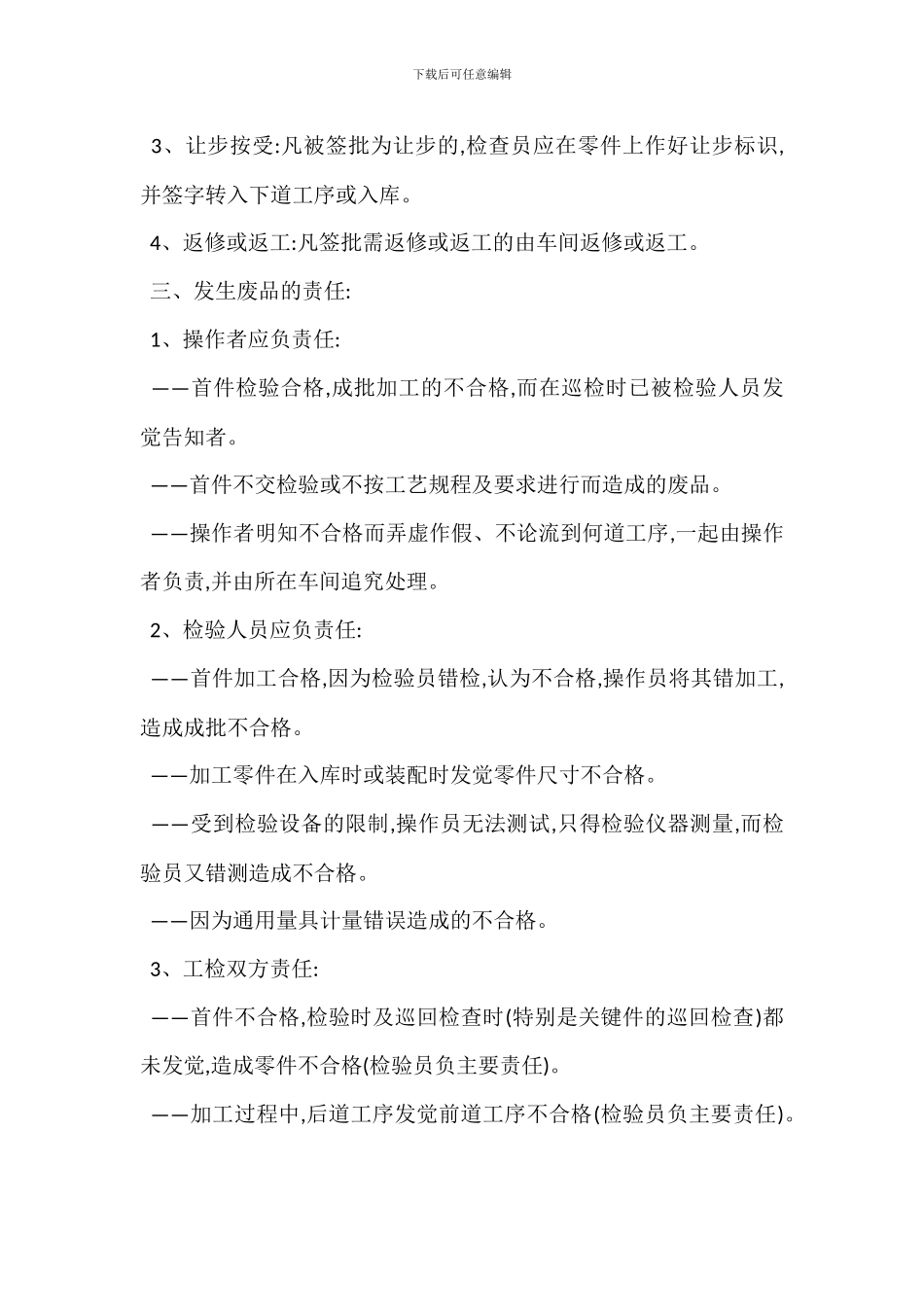 下载后可任意编辑

3、让步按受:凡被签批为让步的,检查员应在零件上作好让步标识,并签字转入下道工序或入库。

4、返修或返工:凡签批需返修或返工的由车间返修或返工。

三、发生废品的责任:

1、操作者应负责任:

——首件检验合格,成批加工的不合格,而在巡检时已被检验人员发觉告知者。

——首件不交检验或不按工艺规程及要求进行而造成的废品。

——操作者明知不合格而弄虚作假、不论流到何道工序,一起由操作者负责,并由所在车间追究处理。

2、检验人员应负责任:

——首件加工合格,因为检验员错检,认为不合格,操作员将其错加工,造成成批不合格。

——加工零件在入库时或装配时发觉零件尺寸不合格。

——受到检验设备的限制,操作员无法测试,只得检验仪器测量,而检验员又错测造成不合格。

——因为通用量具计量错误造成的不合格。

3、工检双方责任:

——首件不合格,检验时及巡回检查时(特别是关键件的巡回检查)都未发觉,造成零件不合格(检验员负主要责任)。

——加工过程中,后道工序发觉前道工序不合格(检验员负主要责任)。